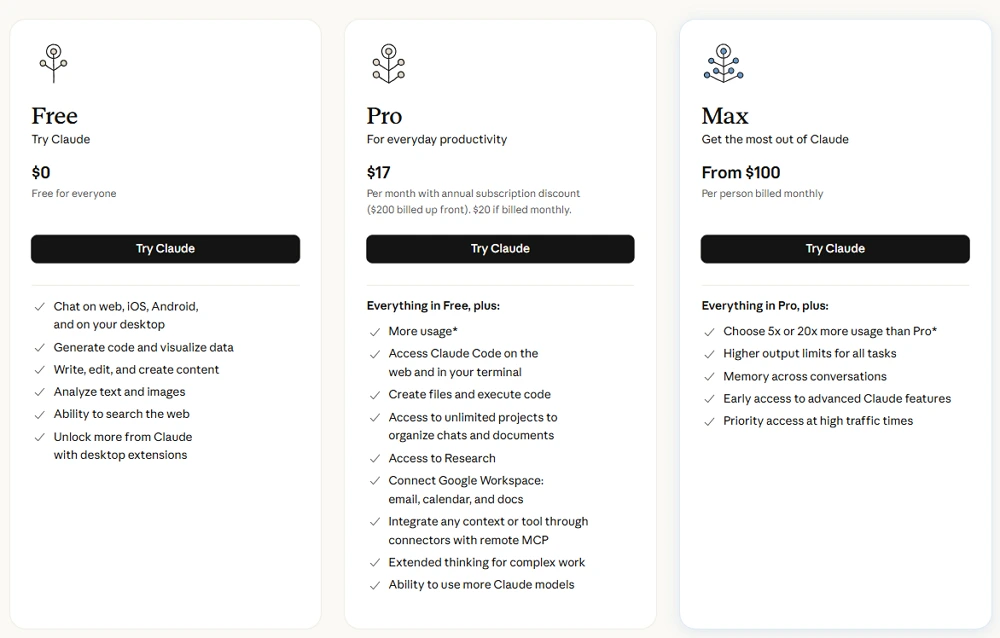 Free
Try Claude

$0
Free for everyone

Try Claude

✓ Chat on web, iOS, Android, and on your desktop
✓ Generate code and visualize data
✓ Write, edit, and create content
✓ Analyze text and images
✓ Ability to search the web
✓ Unlock more from Claude with desktop extensions

Pro
For everyday productivity

$17
Per month with annual subscription discount ($200 billed up front). $20 if billed monthly.

Try Claude

Everything in Free, plus:
✓ More usage*
✓ Access Claude Code on the web and in your terminal
✓ Create files and execute code
✓ Access to unlimited projects to organize chats and documents
✓ Access to Research
✓ Connect Google Workspace: email, calendar, and docs
✓ Integrate any context or tool through connectors with remote MCP
✓ Extended thinking for complex work
✓ Ability to use more Claude models

Max
Get the most out of Claude

From $100
Per person billed monthly

Try Claude

Everything in Pro, plus:
✓ Choose 5x or 20x more usage than Pro*
✓ Higher output limits for all tasks
✓ Memory across conversations
✓ Early access to advanced Claude features
✓ Priority access at high traffic times